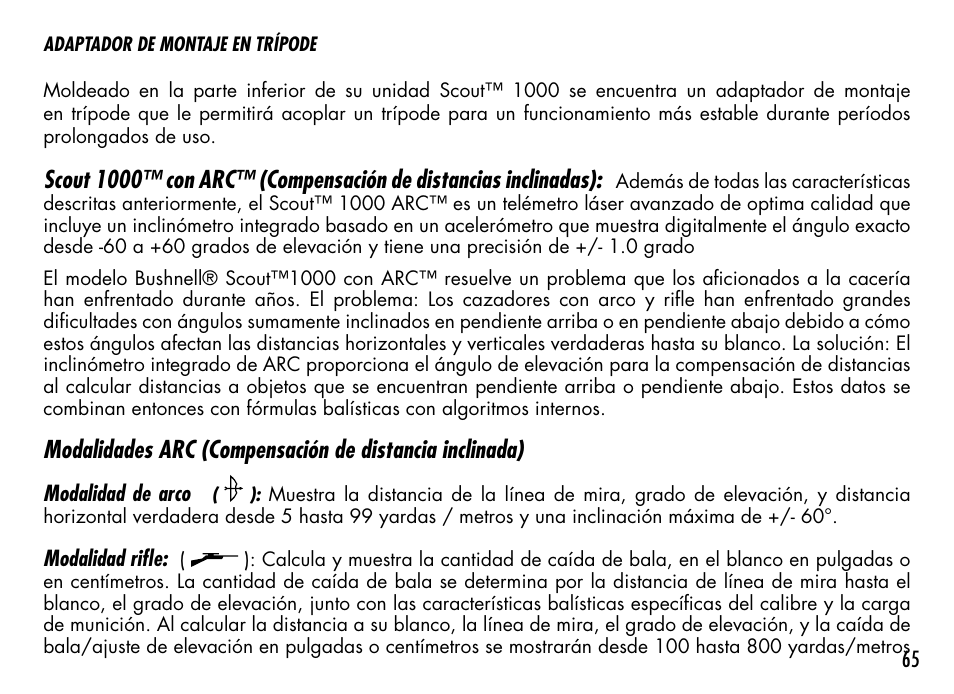 ADAPTADOR DE MONTAJE EN TRÍPODE

Moldeado en la parte inferior de su unidad Scout™ 1000 se encuentra un adaptador de montaje en trípode que le permitirá acoplar un trípode para un funcionamiento más estable durante períodos prolongados de uso.

Scout 1000™ con ARC™ (Compensación de distancias inclinadas): Además de todas las características descritas anteriormente, el Scout™ 1000 ARC™ es un telémetro láser avanzado de optima calidad que incluye un inclinómetro integrado basado en un acelerómetro que muestra digitalmente el ángulo exacto desde -60 a +60 grados de elevación y tiene una precisión de +/- 1.0 grado

El modelo Bushnell® Scout™1000 con ARC™ resuelve un problema que los aficionados a la cacería han enfrentado durante años. El problema: Los cazadores con arco y rifle han enfrentado grandes dificultades con ángulos sumamente inclinados en pendiente arriba o en pendiente abajo debido a cómo estos ángulos afectan las distancias horizontales y verticales verdaderas hasta su blanco. La solución: El inclinómetro integrado de ARC proporciona el ángulo de elevación para la compensación de distancias al calcular distancias a objetos que se encuentran pendiente arriba o pendiente abajo. Estos datos se combinan entonces con fórmulas balísticas con algoritmos internos.

Modalidades ARC (Compensación de distancia inclinada)

Modalidad de arco ( ): Muestra la distancia de la línea de mira, grado de elevación, y distancia horizontal verdadera desde 5 hasta 99 yardas / metros y una inclinación máxima de +/- 60°.

Modalidad rifle: ( ): Calcula y muestra la cantidad de caída de bala, en el blanco en pulgadas o en centímetros. La cantidad de caída de bala se determina por la distancia de línea de mira hasta el blanco, el grado de elevación, junto con las características balísticas específicas del calibre y la carga de munición. Al calcular la distancia a su blanco, la línea de mira, el grado de elevación, y la caída de bala/ajuste de elevación en pulgadas o centímetros se mostrarán desde 100 hasta 800 yardas/metros

65